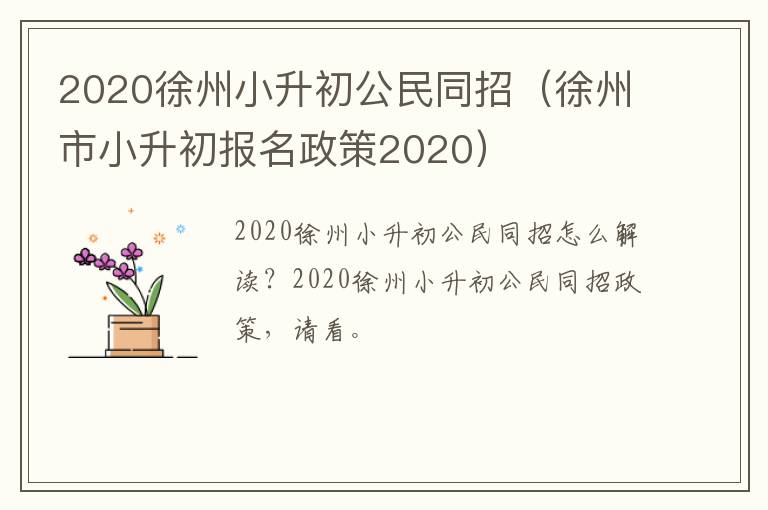 2020徐州小升初公民同招（徐州市小升初报名政策2020）

2020徐州小升初公民同招怎么解读？2020徐州小升初公民同招政策，请看。